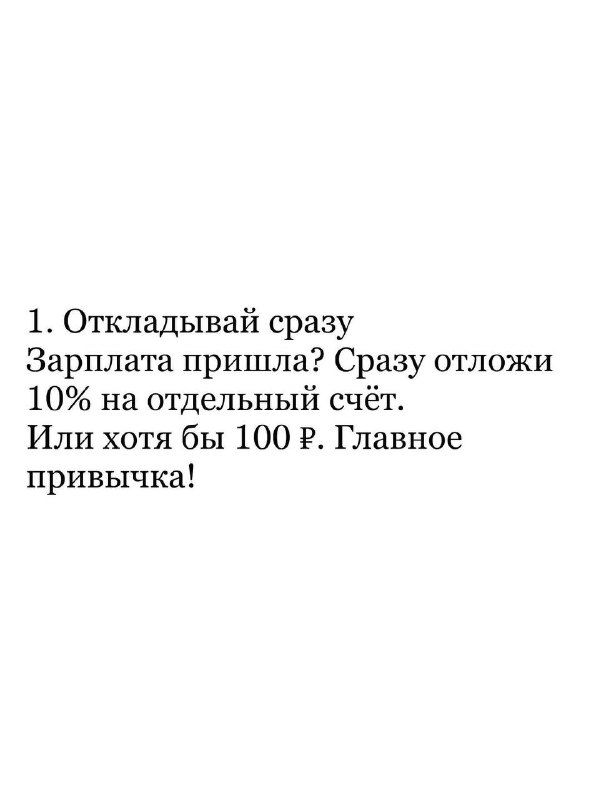 1. Откладывай сразу
Зарплата пришла? Сразу отложи 10% на отдельный счёт.
Или хотя бы 100 ₽. Главное привычка!